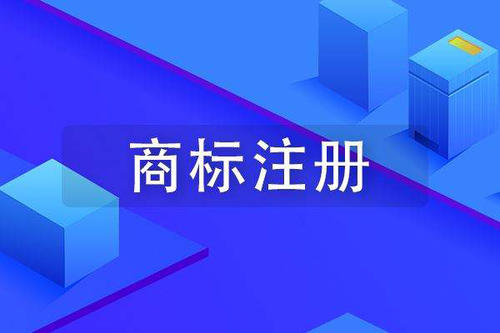 商标注册